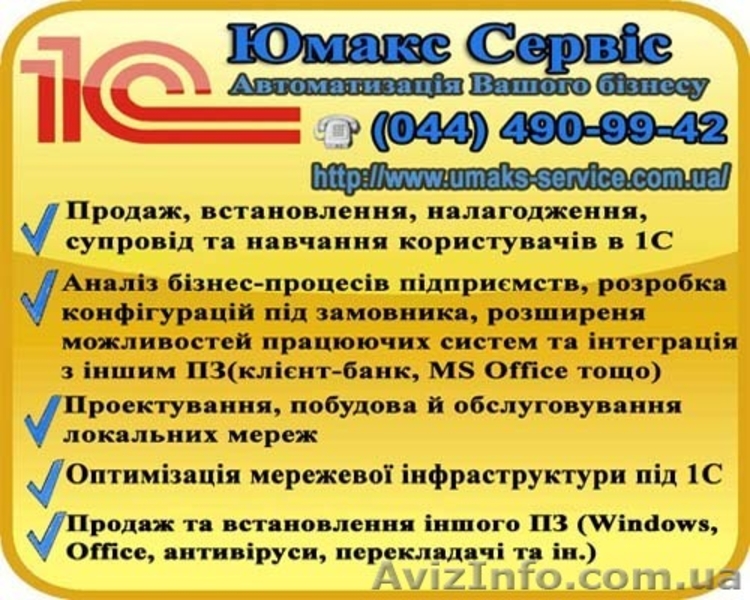 1С

Юмакс Сервіс

Автоматизація Вашого бізнесу

(044) 490-99-42

http://www.umaks-service.com.ua/

Продаж, встановлення, налагодження, супровід та навчання користувачів в 1С

Аналіз бізнес-процесів підприємств, розробка конфігурацій під замовника, розширеня можливостей працюючих систем та інтеграція з іншим ПЗ(клієнт-банк, MS Office тощо)

Проектування, побудова й обслуговування локальних мереж

Оптимізація мережевої інфраструктури під 1С

Продаж та встановлення іншого ПЗ (Windows, Office, антивіруси, перекладачі та ін.)

AvizInfo.com.ua